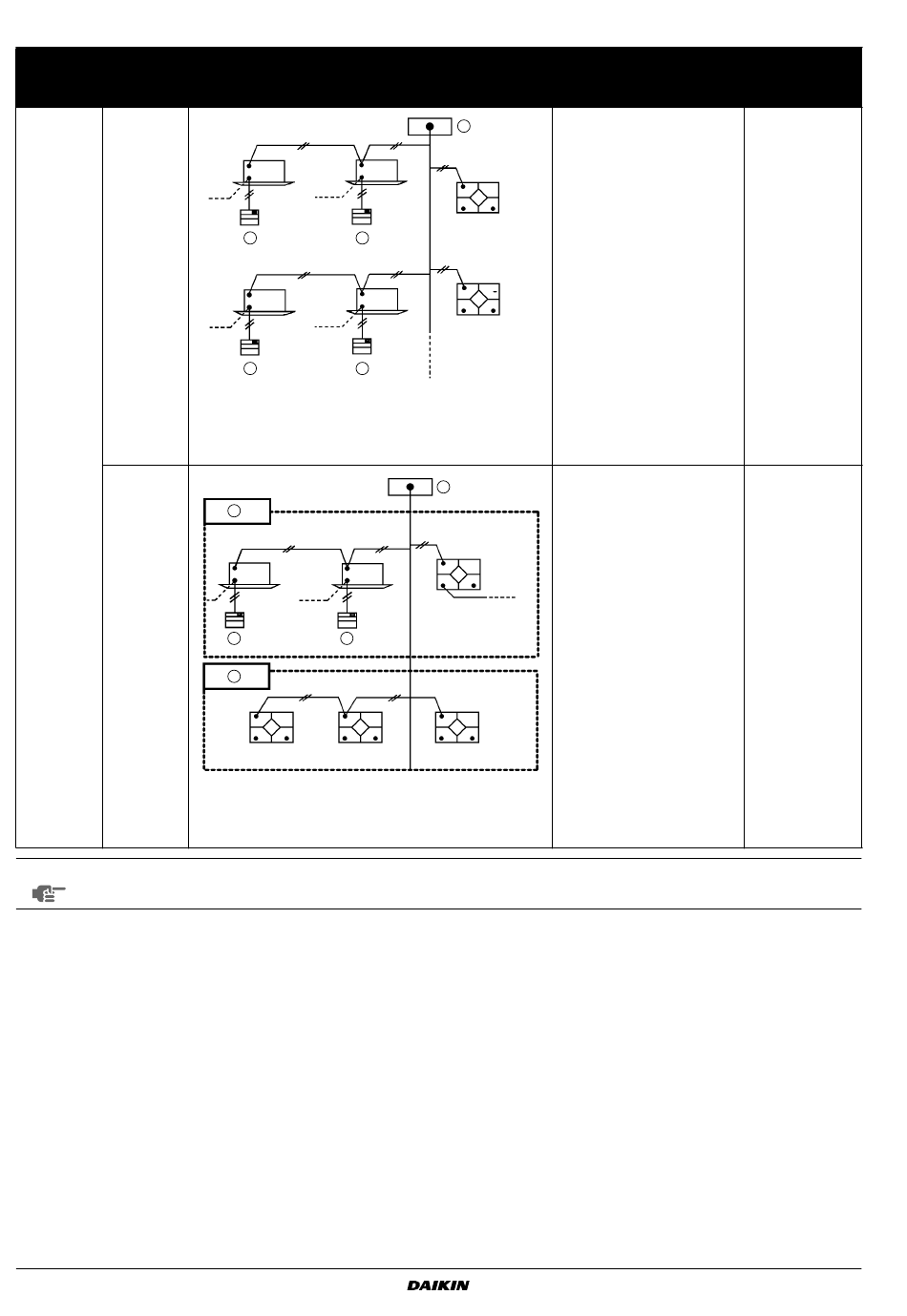 DAIKIN